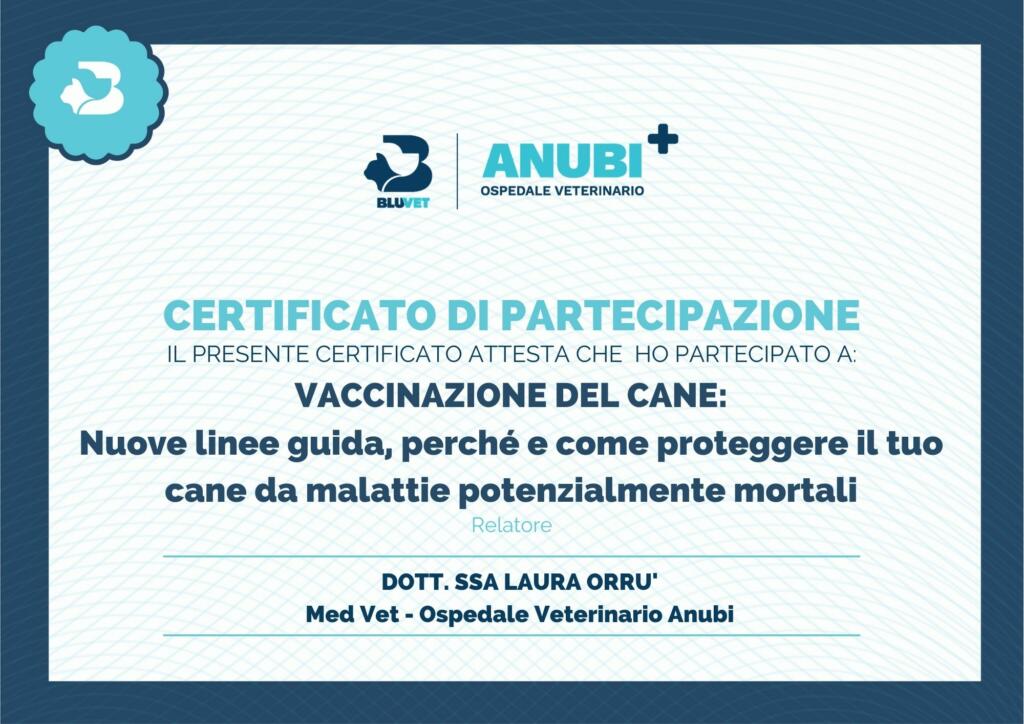 BLUVET

ANUBI
OSPEDALE VETERINARIO

CERTIFICATO DI PARTECIPAZIONE
IL PRESENTE CERTIFICATO ATTESTA CHE HO PARTECIPATO A:
VACCINAZIONE DEL CANE:
Nuove linee guida, perché e come proteggere il tuo cane da malattie potenzialmente mortali
Relatore

DOTT. SSA LAURA ORRU'
Med Vet - Ospedale Veterinario Anubi